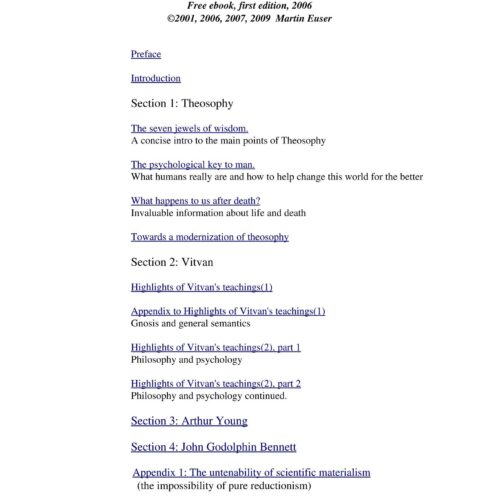 Free ebook, first edition, 2006
©2001, 2006, 2007, 2009 Martin Euser

Preface

Introduction

Section 1: Theosophy

The seven jewels of wisdom.
A concise intro to the main points of Theosophy

The psychological key to man.
What humans really are and how to help change this world for the better

What happens to us after death?
Invaluable information about life and death

Towards a modernization of theosophy

Section 2: Vitvan

Highlights of Vitvan's teachings(1)

Appendix to Highlights of Vitvan's teachings(1)
Gnosis and general semantics

Highlights of Vitvan's teachings(2), part 1
Philosophy and psychology

Highlights of Vitvan's teachings(2), part 2
Philosophy and psychology continued.

Section 3: Arthur Young

Section 4: John Godolphin Bennett

Appendix 1: The untenability of scientific materialism
(the impossibility of pure reductionism)